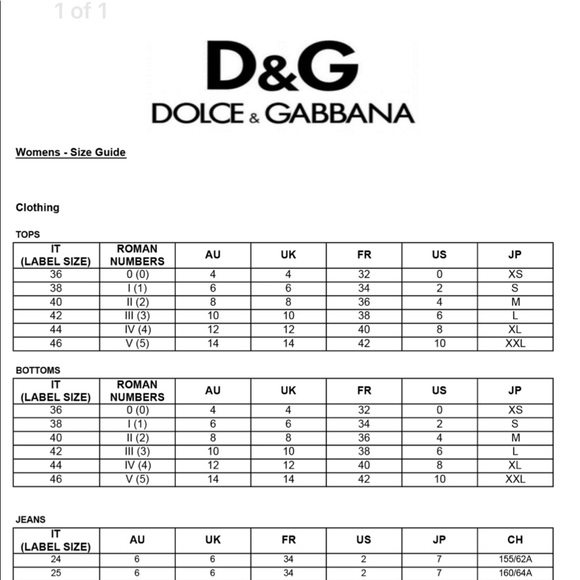 1 of 1

D&G
DOLCE & GABBANA

Womens - Size Guide

Clothing

TOPS

| IT (LABEL SIZE) | ROMAN NUMBERS | AU | UK | FR | US | JP |
|---|---|---|---|---|---|---|
| 36 | 0 (0) | 4 | 4 | 32 | 0 | XS |
| 38 | I (1) | 6 | 6 | 34 | 2 | S |
| 40 | II (2) | 8 | 8 | 36 | 4 | M |
| 42 | III (3) | 10 | 10 | 38 | 6 | L |
| 44 | IV (4) | 12 | 12 | 40 | 8 | XL |
| 46 | V (5) | 14 | 14 | 42 | 10 | XXL |

BOTTOMS

| IT (LABEL SIZE) | ROMAN NUMBERS | AU | UK | FR | US | JP |
|---|---|---|---|---|---|---|
| 36 | 0 (0) | 4 | 4 | 32 | 0 | XS |
| 38 | I (1) | 6 | 6 | 34 | 2 | S |
| 40 | II (2) | 8 | 8 | 36 | 4 | M |
| 42 | III (3) | 10 | 10 | 38 | 6 | L |
| 44 | IV (4) | 12 | 12 | 40 | 8 | XL |
| 46 | V (5) | 14 | 14 | 42 | 10 | XXL |

JEANS

| IT (LABEL SIZE) | AU | UK | FR | US | JP | CH |
|---|---|---|---|---|---|---|
| 24 | 6 | 6 | 34 | 2 | 7 | 155/62A |
| 25 | 6 | 6 | 34 | 2 | 7 | 160/64A |